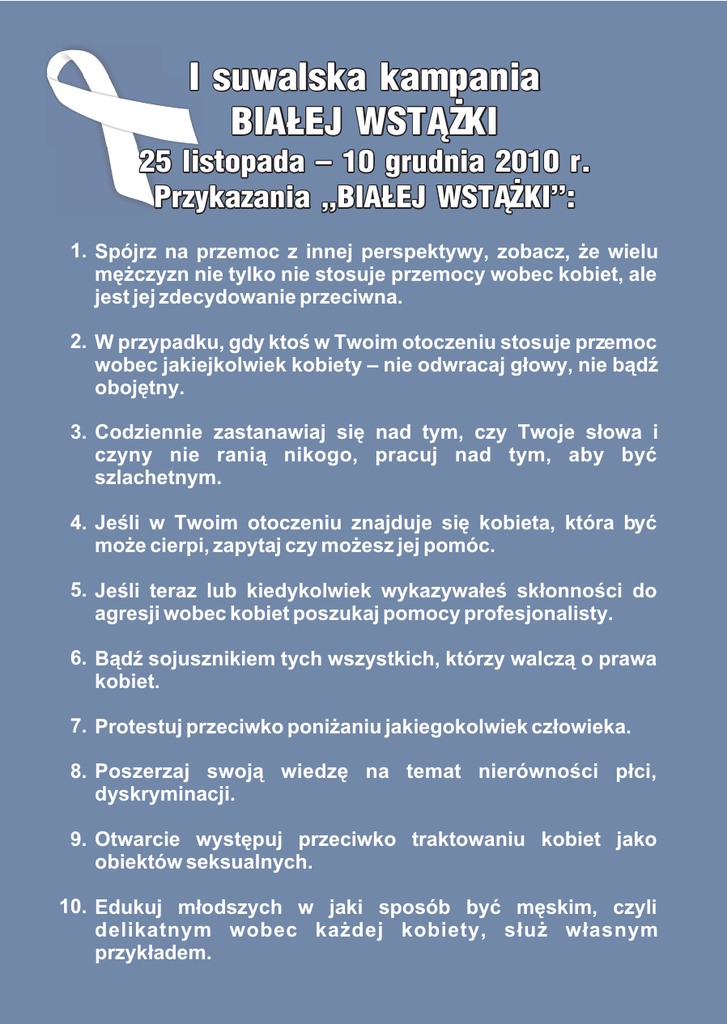 I suwalska kampania
BIAŁEJ WSTĄŻKI
25 listopada – 10 grudnia 2010 r.
Przykazania „BIAŁEJ WSTĄŻKI”:

1. Spójrz na przemoc z innej perspektywy, zobacz, że wielu mężczyzn nie tylko nie stosuje przemocy wobec kobiet, ale jest jej zdecydowanie przeciwna.

2. W przypadku, gdy ktoś w Twoim otoczeniu stosuje przemoc wobec jakiejkolwiek kobiety – nie odwracaj głowy, nie bądź obojętny.

3. Codziennie zastanawiaj się nad tym, czy Twoje słowa i czyny nie ranią nikogo, pracuj nad tym, aby być szlachetnym.

4. Jeśli w Twoim otoczeniu znajduje się kobieta, która być może cierpi, zapytaj czy możesz jej pomóc.

5. Jeśli teraz lub kiedykolwiek wykazywałeś skłonności do agresji wobec kobiet poszukaj pomocy profesjonalisty.

6. Bądź sojusznikiem tych wszystkich, którzy walczą o prawa kobiet.

7. Protestuj przeciwko poniżaniu jakiegokolwiek człowieka.

8. Poszerzaj swoją wiedzę na temat nierówności płci, dyskryminacji.

9. Otwarcie występuj przeciwko traktowaniu kobiet jako obiektów seksualnych.

10. Edukuj młodszych w jaki sposób być męskim, czyli delikatnym wobec każdej kobiety, służ własnym przykładem.